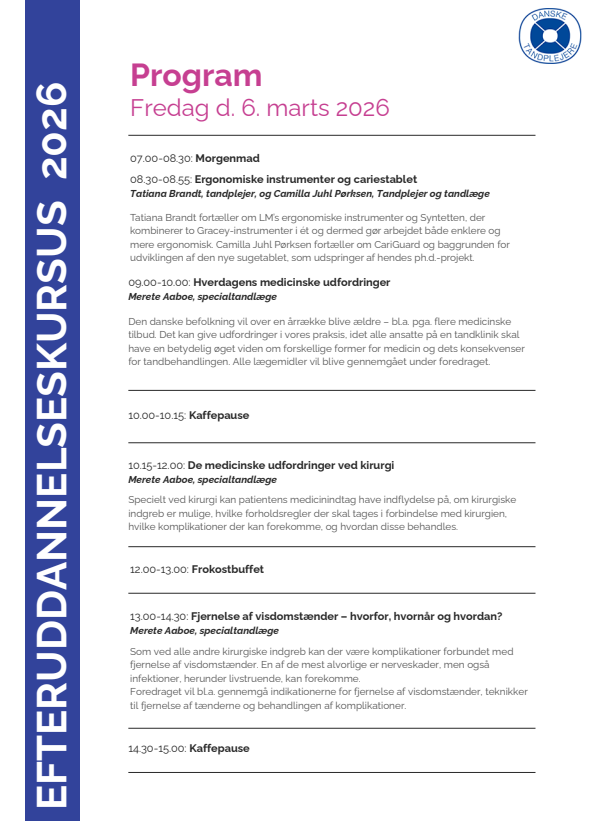 EFTERUDDANNELSESKURSUS 2026

DANSKE TANDPLEJERE

Program
Fredag d. 6. marts 2026

07.00-08.30: Morgenmad

08.30-08.55: Ergonomiske instrumenter og cariestablet
Tatiana Brandt, tandplejer, og Camilla Juhl Pørksen, Tandplejer og tandlæge

Tatiana Brandt fortæller om LM's ergonomiske instrumenter og Syntetten, der kombinerer to Gracey-instrumenter i ét og dermed gør arbejdet både enklere og mere ergonomisk. Camilla Juhl Pørksen fortæller om CariGuard og baggrunden for udviklingen af den nye sugetablet, som udspringer af hendes ph.d.-projekt.

09.00-10.00: Hverdagens medicinske udfordringer
Merete Aaboe, specialtandlæge

Den danske befolkning vil over en årrække blive ældre – bl.a. pga. flere medicinske tilbud. Det kan give udfordringer i vores praksis, idet alle ansatte på en tandklinik skal have en betydelig øget viden om forskellige former for medicin og dets konsekvenser for tandbehandlingen. Alle lægemidler vil blive gennemgået under foredraget.

10.00-10.15: Kaffepause

10.15-12.00: De medicinske udfordringer ved kirurgi
Merete Aaboe, specialtandlæge

Specielt ved kirurgi kan patientens medicinindtag have indflydelse på, om kirurgiske indgreb er mulige, hvilke forholdsregler der skal tages i forbindelse med kirurgien, hvilke komplikationer der kan forekomme, og hvordan disse behandles.

12.00-13.00: Frokostbuffet

13.00-14.30: Fjernelse af visdomstænder – hvorfor, hvornår og hvordan?
Merete Aaboe, specialtandlæge

Som ved alle andre kirurgiske indgreb kan der være komplikationer forbundet med fjernelse af visdomstænder. En af de mest alvorlige er nerveskader, men også infektioner, herunder livstruende, kan forekomme.
Foredraget vil bl.a. gennemgå indikationerne for fjernelse af visdomstænder, teknikker til fjernelse af tænderne og behandlingen af komplikationer.

14.30-15.00: Kaffepause